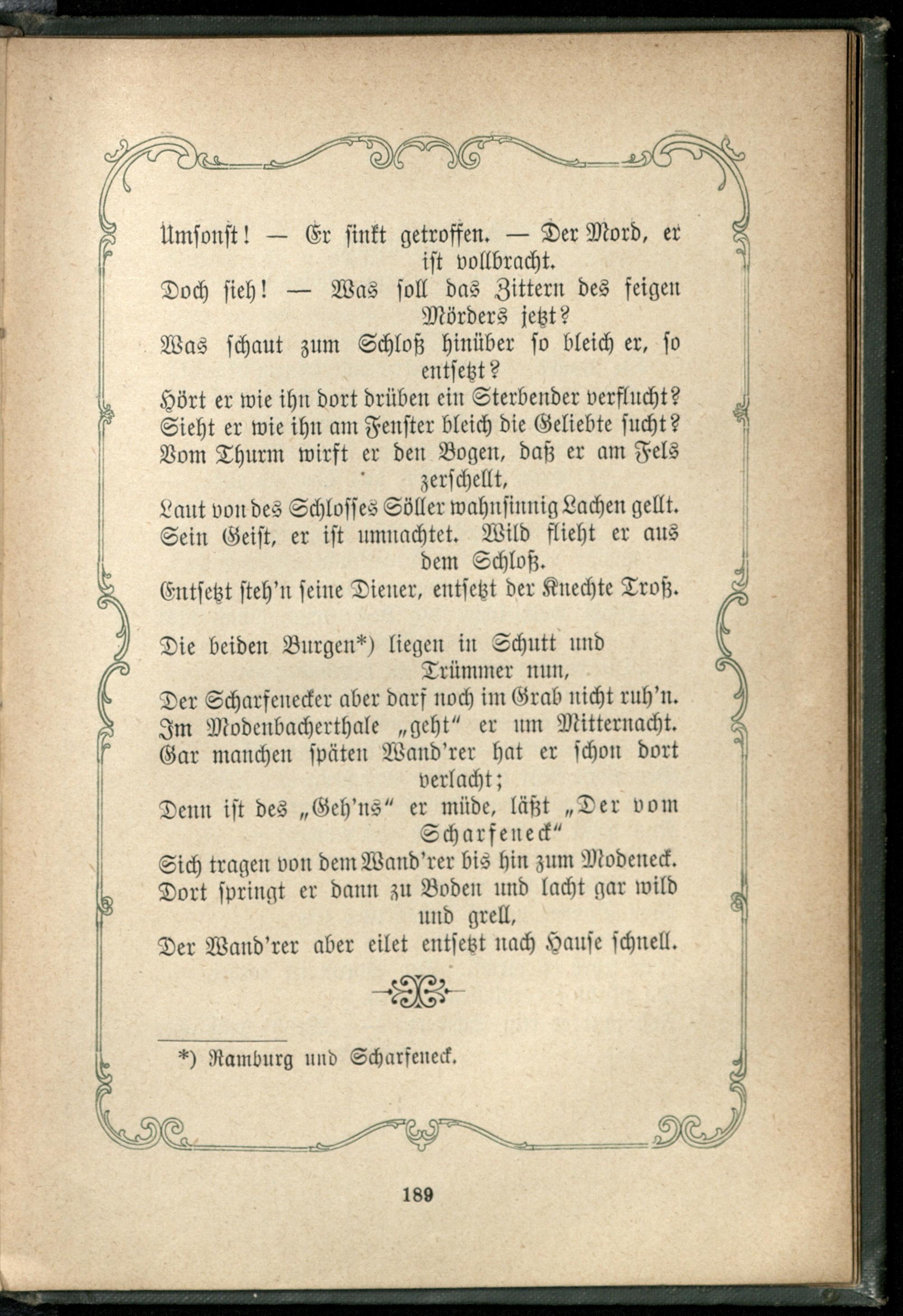 Umsonst! — Er sinkt getroffen. — Der Mord, er ist vollbracht.
Doch sieh! — Was soll das Zittern des feigen Mörders jetzt?
Was schaut zum Schloß hinüber so bleich er, so entsetzt?
Hört er wie ihn dort drüben ein Sterbender verflucht?
Sieht er wie ihn am Fenster bleich die Geliebte sucht?
Vom Thurm wirft er den Bogen, daß er am Fels zerschellt,
Laut von des Schlosses Söller wahnsinnig Lachen gellt.
Sein Geist, er ist umnachtet. Wild flieht er aus dem Schloß.
Entsetzt steh'n seine Diener, entsetzt der Knechte Troß.

Die beiden Burgen*) liegen in Schutt und Trümmer nun,
Der Scharfenecker aber darf noch im Grab nicht ruh'n.
Im Modenbacherthale „geht" er um Mitternacht.
Gar manchen späten Wand'rer hat er schon dort verlacht;
Denn ist des „Geh'ns" er müde, läßt „Der vom Scharfeneck"
Sich tragen von dem Wand'rer bis hin zum Modeneck.
Dort springt er dann zu Boden und lacht gar wild und grell,
Der Wand'rer aber eilet entsetzt nach Hause schnell.

*) Ramburg und Scharfeneck.

189